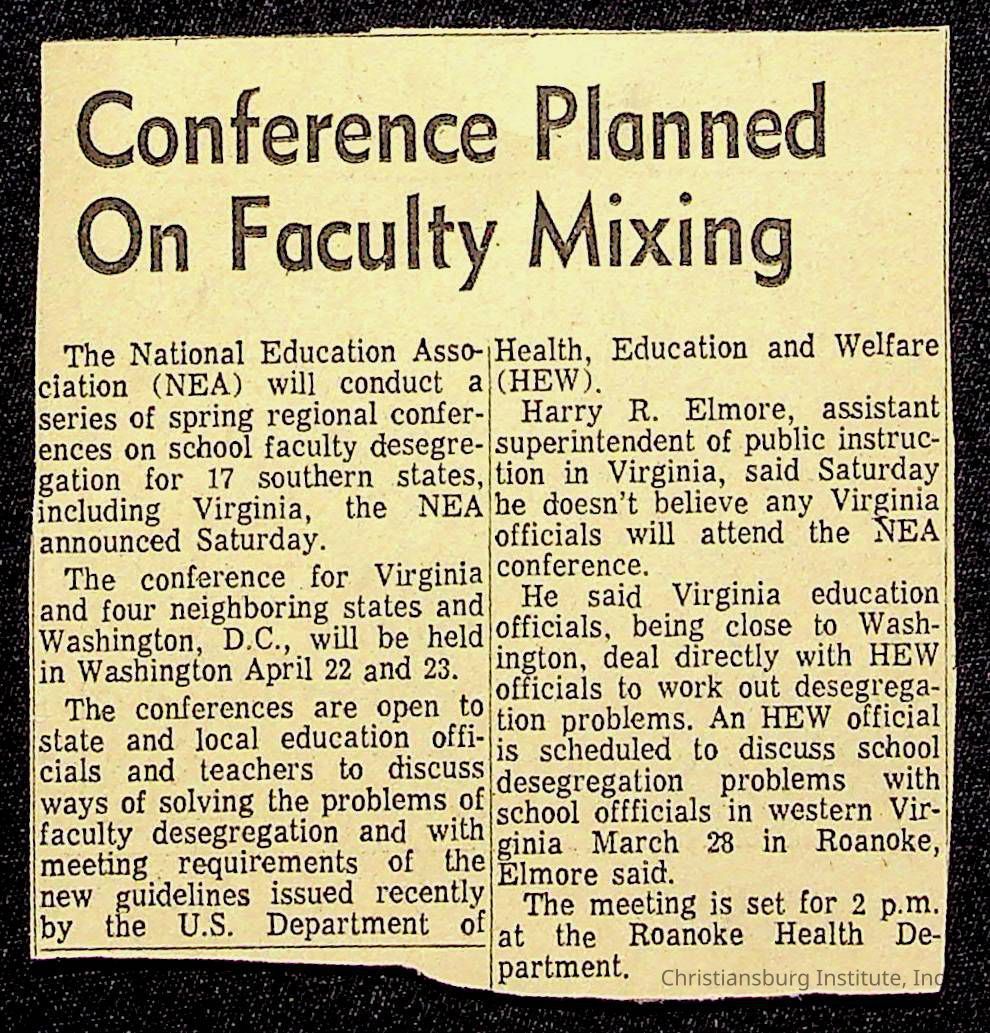 Conference Planned On Faculty Mixing

The National Education Association (NEA) will conduct a series of spring regional conferences on school faculty desegregation for 17 southern states, including Virginia, the NEA announced Saturday.

The conference for Virginia and four neighboring states and Washington, D.C., will be held in Washington April 22 and 23.

The conferences are open to state and local education officials and teachers to discuss ways of solving the problems of faculty desegregation and with meeting requirements of the new guidelines issued recently by the U.S. Department of Health, Education and Welfare (HEW).

Harry R. Elmore, assistant superintendent of public instruction in Virginia, said Saturday he doesn't believe any Virginia officials will attend the NEA conference.

He said Virginia education officials, being close to Washington, deal directly with HEW officials to work out desegregation problems. An HEW official is scheduled to discuss school desegregation problems with school offficials in western Virginia March 28 in Roanoke, Elmore said.

The meeting is set for 2 p.m. at the Roanoke Health Department.

Christiansburg Institute, Inc